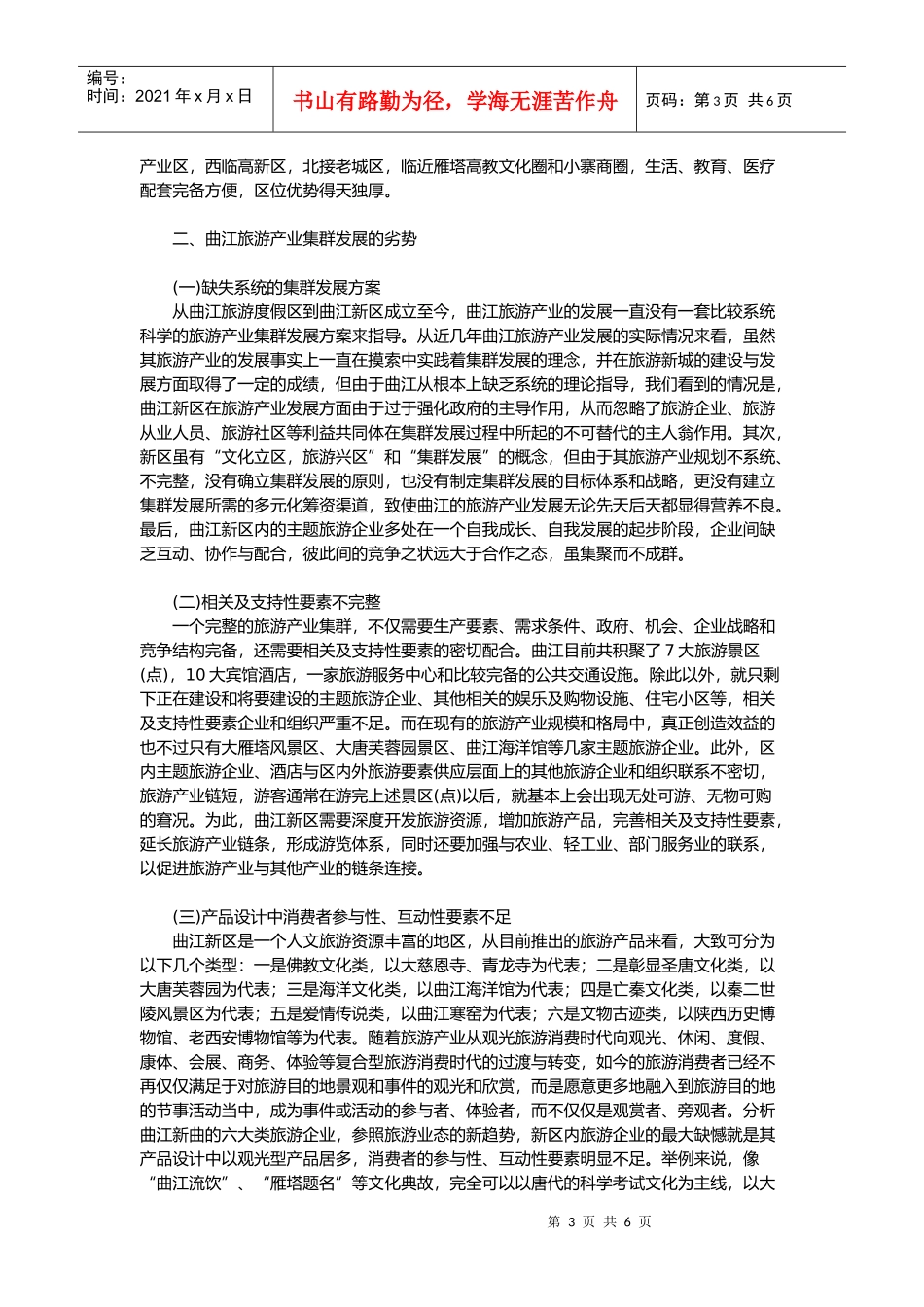 编号：
时间：2021 年 x 月 x 日

书山有路勤为径，学海无涯苦作舟

页码：第 3 页 共 6 页

产业区，西临高新区，北接老城区，临近雁塔高教文化圈和小寨商圈，生活、教育、医疗配套完备方便，区位优势得天独厚。

二、曲江旅游产业集群发展的劣势

(一)缺失系统的集群发展方案
从曲江旅游度假区到曲江新区成立至今，曲江旅游产业的发展一直没有一套比较系统科学的旅游产业集群发展方案来指导。从近几年曲江旅游产业发展的实际情况来看，虽然其旅游产业的发展事实上一直在摸索中实践着集群发展的理念，并在旅游新城的建设与发展方面取得了一定的成绩，但由于曲江从根本上缺乏系统的理论指导，我们看到的情况是，曲江新区在旅游产业发展方面由于过于强化政府的主导作用，从而忽略了旅游企业、旅游从业人员、旅游社区等利益共同体在集群发展过程中所起的不可替代的主人翁作用。其次，新区虽有“文化立区，旅游兴区”和“集群发展”的概念，但由于其旅游产业规划不系统、不完整，没有确立集群发展的原则，也没有制定集群发展的目标体系和战略，更没有建立集群发展所需的多元化筹资渠道，致使曲江的旅游产业发展无论先天后天都显得营养不良。最后，曲江新区内的主题旅游企业多处在一个自我成长、自我发展的起步阶段，企业间缺乏互动、协作与配合，彼此间的竞争之状远大于合作之态，虽集聚而不成群。

(二)相关及支持性要素不完整
一个完整的旅游产业集群，不仅需要生产要素、需求条件、政府、机会、企业战略和竞争结构完备，还需要相关及支持性要素的密切配合。曲江目前共积聚了 7 大旅游景区(点)，10 大宾馆酒店，一家旅游服务中心和比较完备的公共交通设施。除此以外，就只剩下正在建设和将要建设的主题旅游企业、其他相关的娱乐及购物设施、住宅小区等，相关及支持性要素企业和组织严重不足。而在现有的旅游产业规模和格局中，真正创造效益的也不过只有大雁塔风景区、大唐芙蓉园景区、曲江海洋馆等几家主题旅游企业。此外，区内主题旅游企业、酒店与区内外旅游要素供应层面上的其他旅游企业和组织联系不密切，旅游产业链短，游客通常在游完上述景区(点)以后，就基本上会出现无处可游、无物可购的窘况。为此，曲江新区需要深度开发旅游资源，增加旅游产品，完善相关及支持性要素，延长旅游产业链条，形成游览体系，同时还要加强与农业、轻工业、部门服务业的联系，以促进旅游产业与其他产业的链条连接。

(三)产品设计中消费者参与性、互动性要素不足
曲江新区是一个人文旅游资源丰富的地区，从目前推出的旅游产品来看，大致可分为以下几个类型：一是佛教文化类，以大慈恩寺、青龙寺为代表；二是彰显圣唐文化类，以大唐芙蓉园为代表；三是海洋文化类，以曲江海洋馆为代表；四是亡秦文化类，以秦二世陵风景区为代表；五是爱情传说类，以曲江寒窑为代表；六是文物古迹类，以陕西历史博物馆、老西安博物馆等为代表。随着旅游产业从观光旅游消费时代向观光、休闲、度假、康体、会展、商务、体验等复合型旅游消费时代的过渡与转变，如今的旅游消费者已经不再仅仅满足于对旅游目的地景观和事件的观光和欣赏，而是愿意更多地融入到旅游目的地的节事活动当中，成为事件或活动的参与者、体验者，而不仅仅是观赏者、旁观者。分析曲江新曲的六大类旅游企业，参照旅游业态的新趋势，新区内旅游企业的最大缺憾就是其产品设计中以观光型产品居多，消费者的参与性、互动性要素明显不足。举例来说，像“曲江流饮”、“雁塔题名”等文化典故，完全可以以唐代的科学考试文化为主线，以大

第 3 页 共 6 页